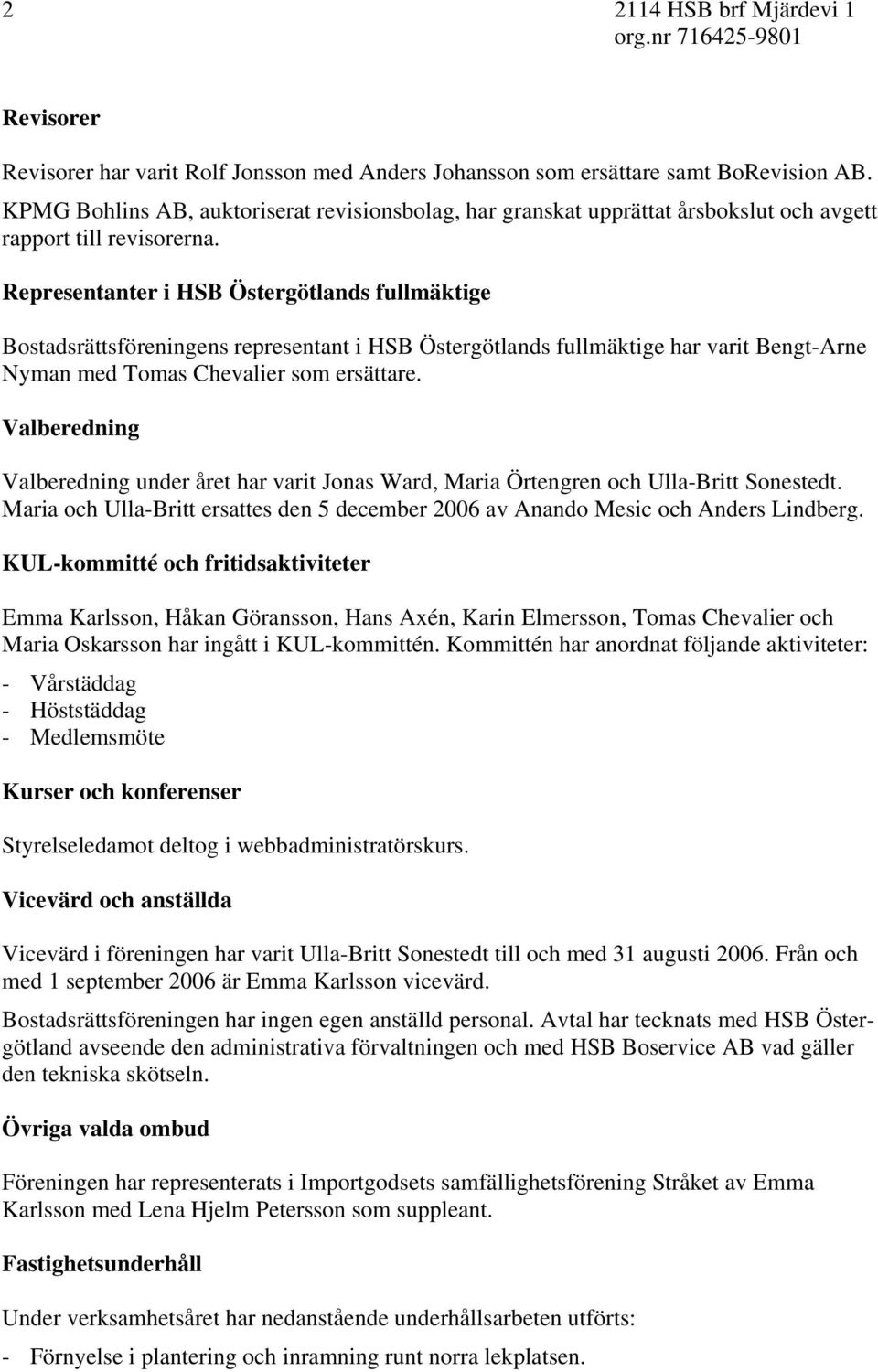 2

2114 HSB brf Mjärdevi 1
org.nr 716425-9801

Revisorer

Revisorer har varit Rolf Jonsson med Anders Johansson som ersättare samt BoRevision AB. KPMG Bohlins AB, auktoriserat revisionsbolag, har granskat upprättat årsbokslut och avgett rapport till revisorerna.

Representanter i HSB Östergötlands fullmäktige

Bostadsrättsföreningens representant i HSB Östergötlands fullmäktige har varit Bengt-Arne Nyman med Tomas Chevalier som ersättare.

Valberedning

Valberedning under året har varit Jonas Ward, Maria Örtengren och Ulla-Britt Sonestedt. Maria och Ulla-Britt ersattes den 5 december 2006 av Anando Mesic och Anders Lindberg.

KUL-kommitté och fritidsaktiviteter

Emma Karlsson, Håkan Göransson, Hans Axén, Karin Elmersson, Tomas Chevalier och Maria Oskarsson har ingått i KUL-kommittén. Kommittén har anordnat följande aktiviteter:
- Vårstäddag
- Höststäddag
- Medlemsmöte

Kurser och konferenser

Styrelseledamot deltog i webbadministratörskurs.

Vicevärd och anställda

Vicevärd i föreningen har varit Ulla-Britt Sonestedt till och med 31 augusti 2006. Från och med 1 september 2006 är Emma Karlsson vicevärd.

Bostadsrättsföreningen har ingen egen anställd personal. Avtal har tecknats med HSB Östergötland avseende den administrativa förvaltningen och med HSB Boservice AB vad gäller den tekniska skötseln.

Övriga valda ombud

Föreningen har representerats i Importgodsets samfällighetsförening Stråket av Emma Karlsson med Lena Hjelm Petersson som suppleant.

Fastighetsunderhåll

Under verksamhetsåret har nedanstående underhållsarbeten utförts:
- Förnyelse i plantering och inramning runt norra lekplatsen.